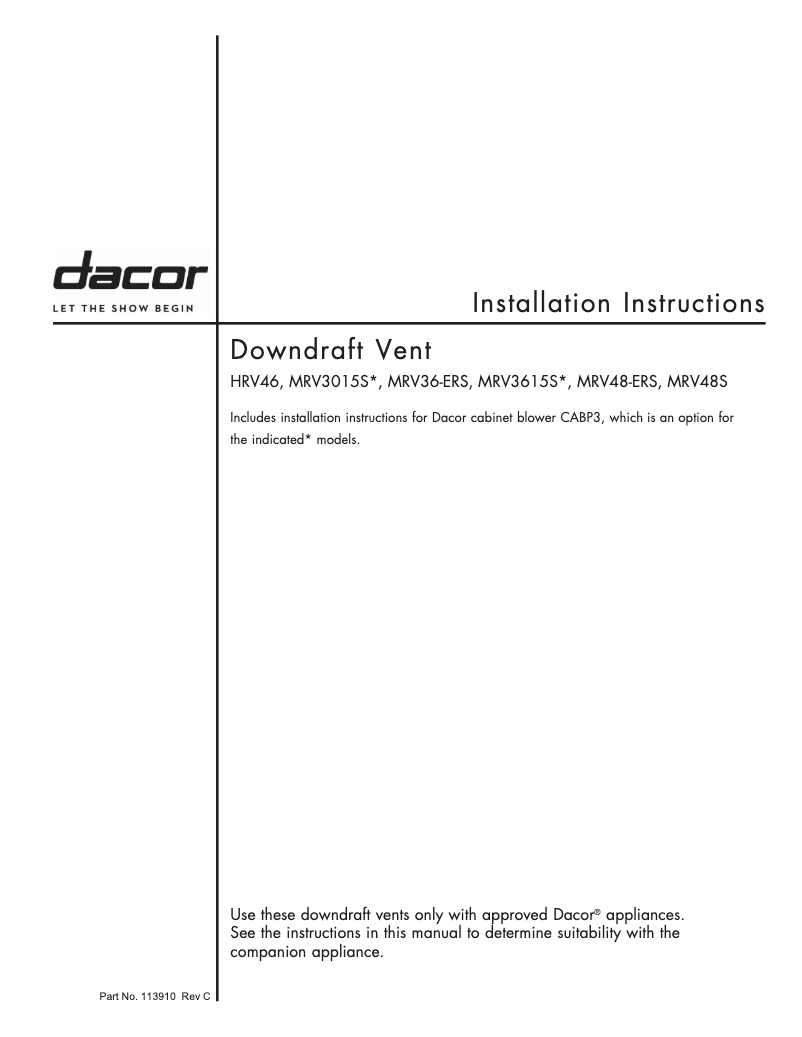 dacor
LET THE SHOW BEGIN

Installation Instructions

Downdraft Vent

HRV46, MRV3015S*, MRV36-ERS, MRV3615S*, MRV48-ERS, MRV48S

Includes installation instructions for Dacor cabinet blower CABP3, which is an option for the indicated* models.

Use these downdraft vents only with approved Dacor® appliances. See the instructions in this manual to determine suitability with the companion appliance.

Part No. 113910 Rev C